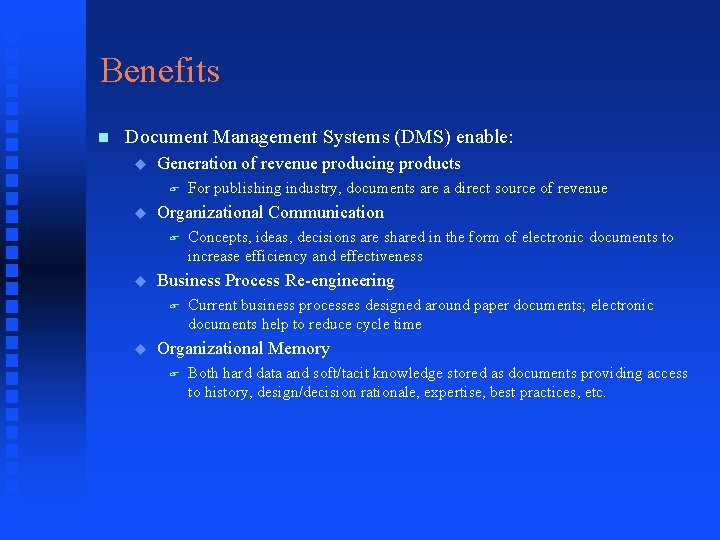 Benefits

Document Management Systems (DMS) enable:

Generation of revenue producing products

For publishing industry, documents are a direct source of revenue

Organizational Communication

Concepts, ideas, decisions are shared in the form of electronic documents to increase efficiency and effectiveness

Business Process Re-engineering

Current business processes designed around paper documents; electronic documents help to reduce cycle time

Organizational Memory

Both hard data and soft/tacit knowledge stored as documents providing access to history, design/decision rationale, expertise, best practices, etc.